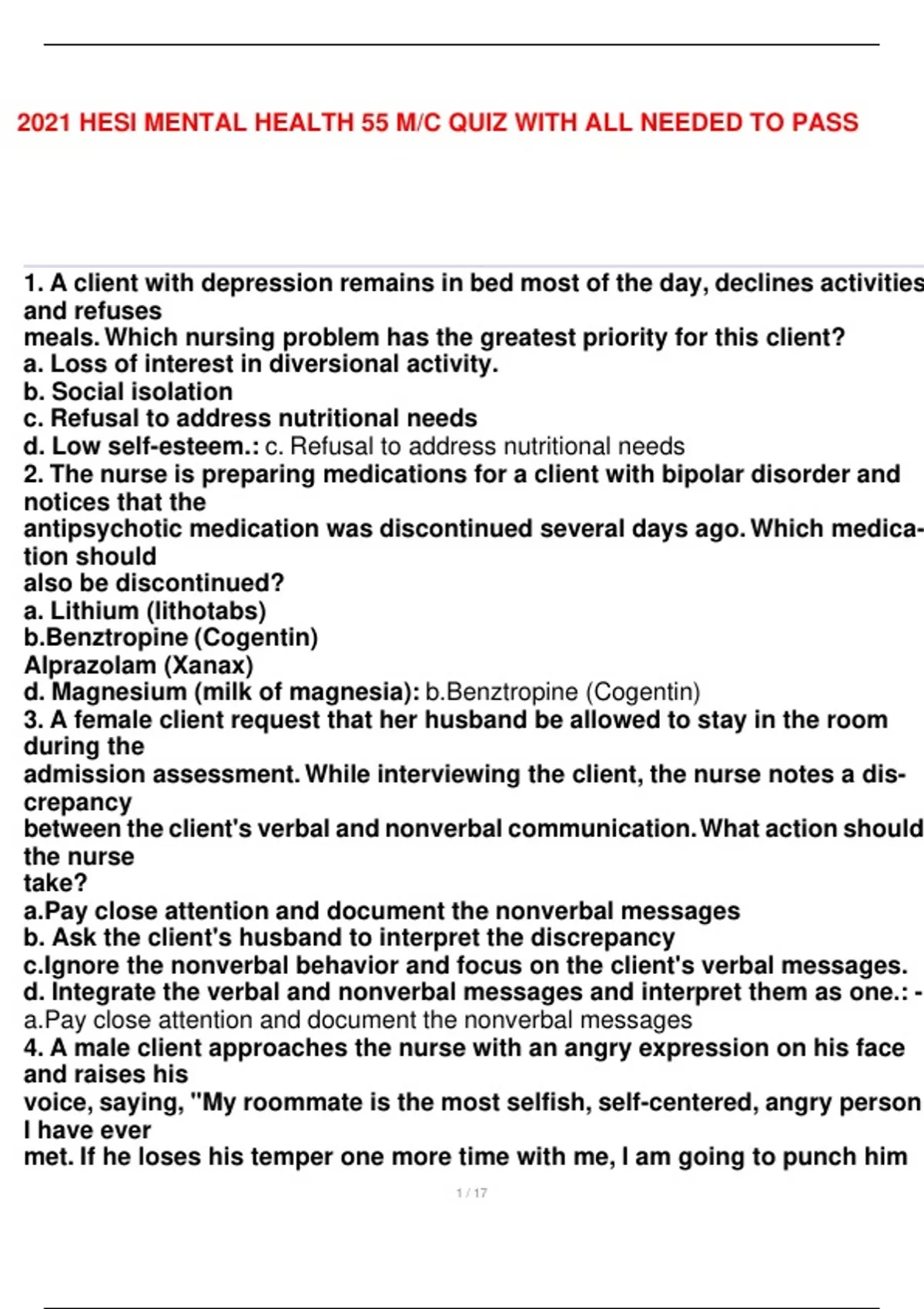 2021 HESI MENTAL HEALTH 55 M/C QUIZ WITH ALL NEEDED TO PASS

1. A client with depression remains in bed most of the day, declines activities and refuses meals. Which nursing problem has the greatest priority for this client?
a. Loss of interest in diversional activity.
b. Social isolation
c. Refusal to address nutritional needs
d. Low self-esteem.: c. Refusal to address nutritional needs
2. The nurse is preparing medications for a client with bipolar disorder and notices that the antipsychotic medication was discontinued several days ago. Which medication should also be discontinued?
a. Lithium (lithotabs)
b.Benztropine (Cogentin)
Alprazolam (Xanax)
d. Magnesium (milk of magnesia): b.Benztropine (Cogentin)
3. A female client request that her husband be allowed to stay in the room during the admission assessment. While interviewing the client, the nurse notes a discrepancy between the client's verbal and nonverbal communication. What action should the nurse take?
a.Pay close attention and document the nonverbal messages
b. Ask the client's husband to interpret the discrepancy
c.Ignore the nonverbal behavior and focus on the client's verbal messages.
d. Integrate the verbal and nonverbal messages and interpret them as one.: - a.Pay close attention and document the nonverbal messages
4. A male client approaches the nurse with an angry expression on his face and raises his voice, saying, "My roommate is the most selfish, self-centered, angry person I have ever met. If he loses his temper one more time with me, I am going to punch him

1 / 17